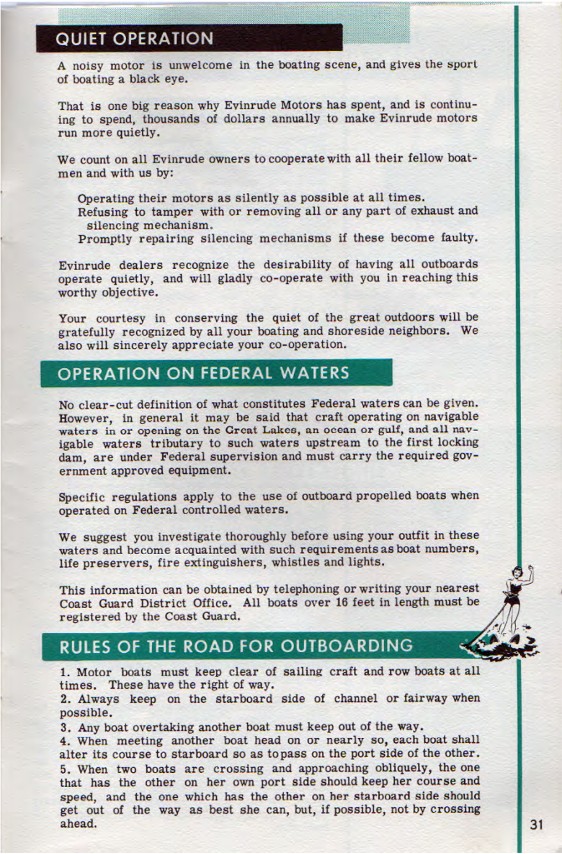 QUIET OPERATION

A noisy motor is unwelcome in the boating scene, and gives the sport of boating a black eye.

That is one big reason why Evinrude Motors has spent, and is continuing to spend, thousands of dollars annually to make Evinrude motors run more quietly.

We count on all Evinrude owners to cooperate with all their fellow boatmen and with us by:

Operating their motors as silently as possible at all times.
Refusing to tamper with or removing all or any part of exhaust and silencing mechanism.
Promptly repairing silencing mechanisms if these become faulty.

Evinrude dealers recognize the desirability of having all outboards operate quietly, and will gladly co-operate with you in reaching this worthy objective.

Your courtesy in conserving the quiet of the great outdoors will be gratefully recognized by all your boating and shoreside neighbors. We also will sincerely appreciate your co-operation.

OPERATION ON FEDERAL WATERS

No clear-cut definition of what constitutes Federal waters can be given. However, in general it may be said that craft operating on navigable waters in or opening on the Great Lakes, an ocean or gulf, and all navigable waters tributary to such waters upstream to the first locking dam, are under Federal supervision and must carry the required government approved equipment.

Specific regulations apply to the use of outboard propelled boats when operated on Federal controlled waters.

We suggest you investigate thoroughly before using your outfit in these waters and become acquainted with such requirements as boat numbers, life preservers, fire extinguishers, whistles and lights.

This information can be obtained by telephoning or writing your nearest Coast Guard District Office. All boats over 16 feet in length must be registered by the Coast Guard.

RULES OF THE ROAD FOR OUTBOARDING

1. Motor boats must keep clear of sailing craft and row boats at all times. These have the right of way.
2. Always keep on the starboard side of channel or fairway when possible.
3. Any boat overtaking another boat must keep out of the way.
4. When meeting another boat head on or nearly so, each boat shall alter its course to starboard so as to pass on the port side of the other.
5. When two boats are crossing and approaching obliquely, the one that has the other on her own port side should keep her course and speed, and the one which has the other on her starboard side should get out of the way as best she can, but, if possible, not by crossing ahead.

31